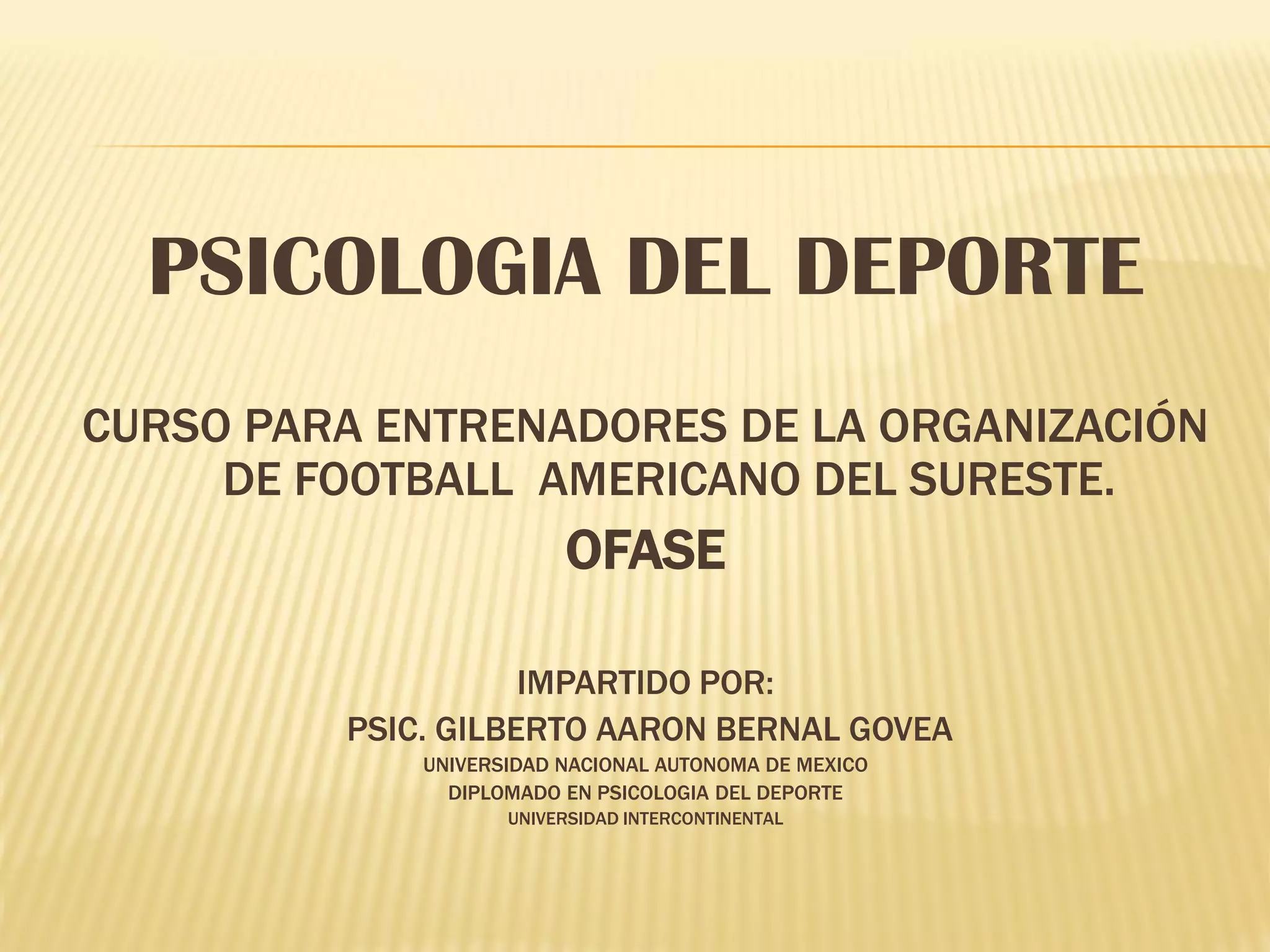 PSICOLOGIA DEL DEPORTE

CURSO PARA ENTRENADORES DE LA ORGANIZACIÓN DE FOOTBALL AMERICANO DEL SURESTE.

OFASE

IMPARTIDO POR:
PSIC. GILBERTO AARON BERNAL GOVEA
UNIVERSIDAD NACIONAL AUTONOMA DE MEXICO
DIPLOMADO EN PSICOLOGIA DEL DEPORTE
UNIVERSIDAD INTERCONTINENTAL